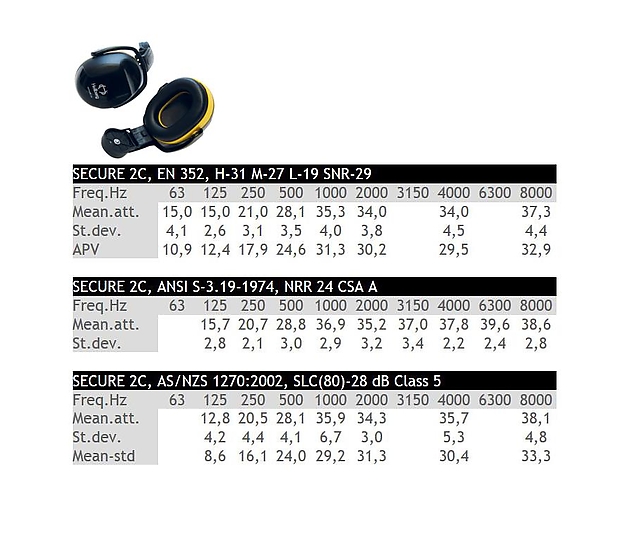 SECURE 2C, EN 352, H-31 M-27 L-19 SNR-29

| Freq.Hz | 63 | 125 | 250 | 500 | 1000 | 2000 | 3150 | 4000 | 6300 | 8000 |
|---|---|---|---|---|---|---|---|---|---|---|
| Mean.att. | 15,0 | 15,0 | 21,0 | 28,1 | 35,3 | 34,0 | | 34,0 | | 37,3 |
| St.dev. | 4,1 | 2,6 | 3,1 | 3,5 | 4,0 | 3,8 | | 4,5 | | 4,4 |
| APV | 10,9 | 12,4 | 17,9 | 24,6 | 31,3 | 30,2 | | 29,5 | | 32,9 |

SECURE 2C, ANSI S-3.19-1974, NRR 24 CSA A

| Freq.Hz | 63 | 125 | 250 | 500 | 1000 | 2000 | 3150 | 4000 | 6300 | 8000 |
|---|---|---|---|---|---|---|---|---|---|---|
| Mean.att. | | 15,7 | 20,7 | 28,8 | 36,9 | 35,2 | 37,0 | 37,8 | 39,6 | 38,6 |
| St.dev. | | 2,8 | 2,1 | 3,0 | 2,9 | 3,2 | 3,4 | 2,2 | 2,4 | 2,8 |

SECURE 2C, AS/NZS 1270:2002, SLC(80)-28 dB Class 5

| Freq.Hz | 63 | 125 | 250 | 500 | 1000 | 2000 | 3150 | 4000 | 6300 | 8000 |
|---|---|---|---|---|---|---|---|---|---|---|
| Mean.att. | | 12,8 | 20,5 | 28,1 | 35,9 | 34,3 | | 35,7 | | 38,1 |
| St.dev. | | 4,2 | 4,4 | 4,1 | 6,7 | 3,0 | | 5,3 | | 4,8 |
| Mean-std | | 8,6 | 16,1 | 24,0 | 29,2 | 31,3 | | 30,4 | | 33,3 |